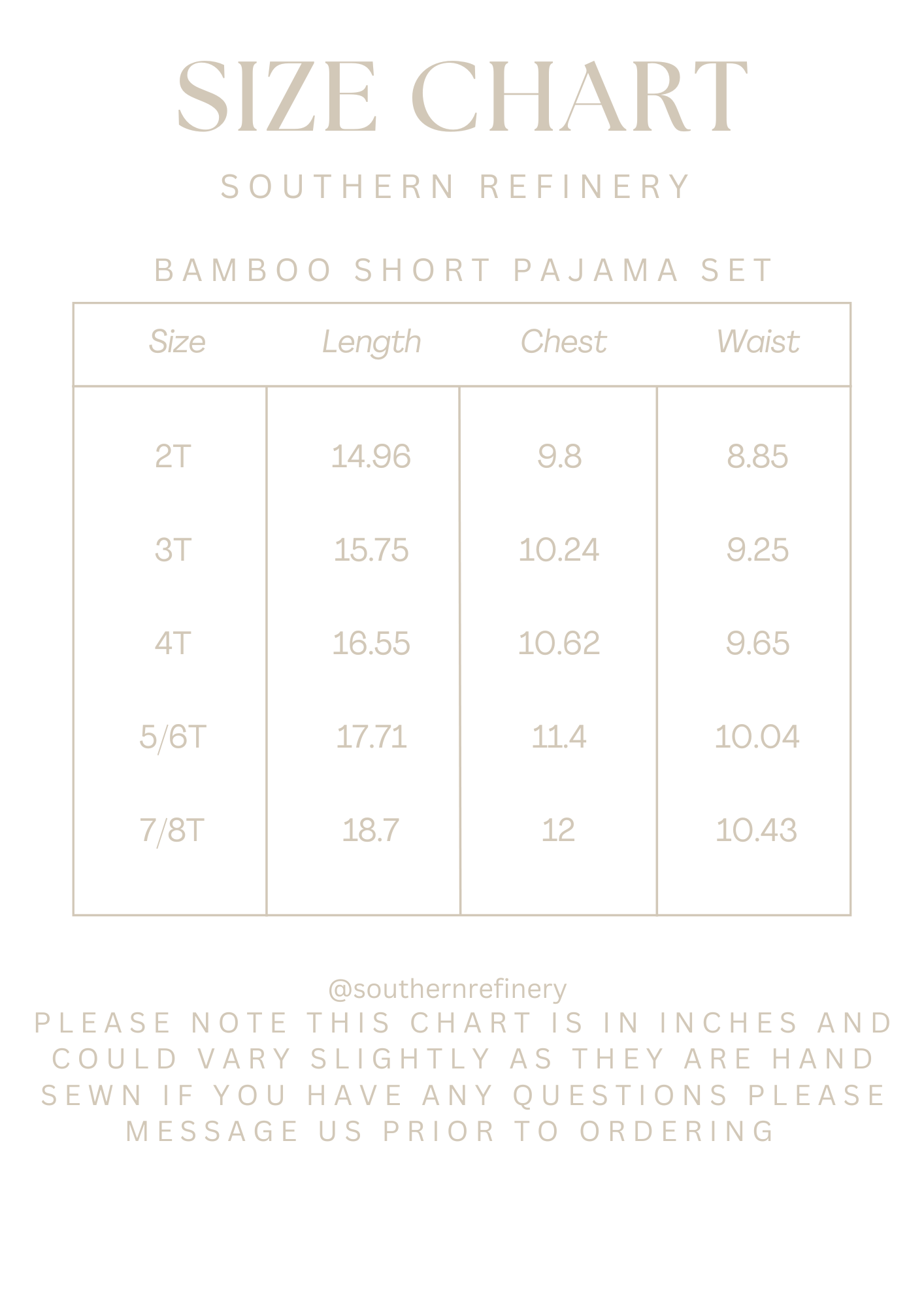 SIZE CHART

SOUTHERN REFINERY

BAMBOO SHORT PAJAMA SET

| Size | Length | Chest | Waist |
|---|---|---|---|
| 2T | 14.96 | 9.8 | 8.85 |
| 3T | 15.75 | 10.24 | 9.25 |
| 4T | 16.55 | 10.62 | 9.65 |
| 5/6T | 17.71 | 11.4 | 10.04 |
| 7/8T | 18.7 | 12 | 10.43 |

@southernrefinery

PLEASE NOTE THIS CHART IS IN INCHES AND COULD VARY SLIGHTLY AS THEY ARE HAND SEWN IF YOU HAVE ANY QUESTIONS PLEASE MESSAGE US PRIOR TO ORDERING